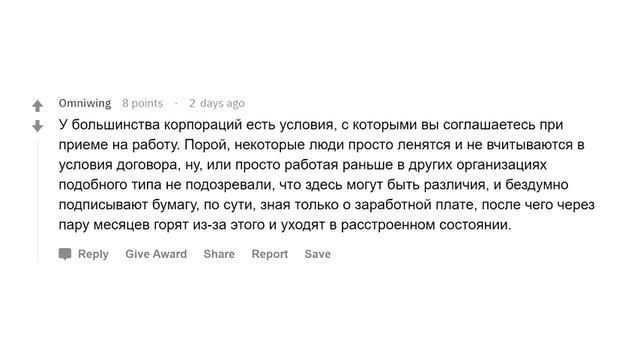 Omniwing 8 points · 2 days ago

У большинства корпораций есть условия, с которыми вы соглашаетесь при приеме на работу. Порой, некоторые люди просто ленятся и не вчитываются в условия договора, ну, или просто работая раньше в других организациях подобного типа не подозревали, что здесь могут быть различия, и бездумно подписывают бумагу, по сути, зная только о заработной плате, после чего через пару месяцев горят из-за этого и уходят в расстроенном состоянии.

Reply Give Award Share Report Save